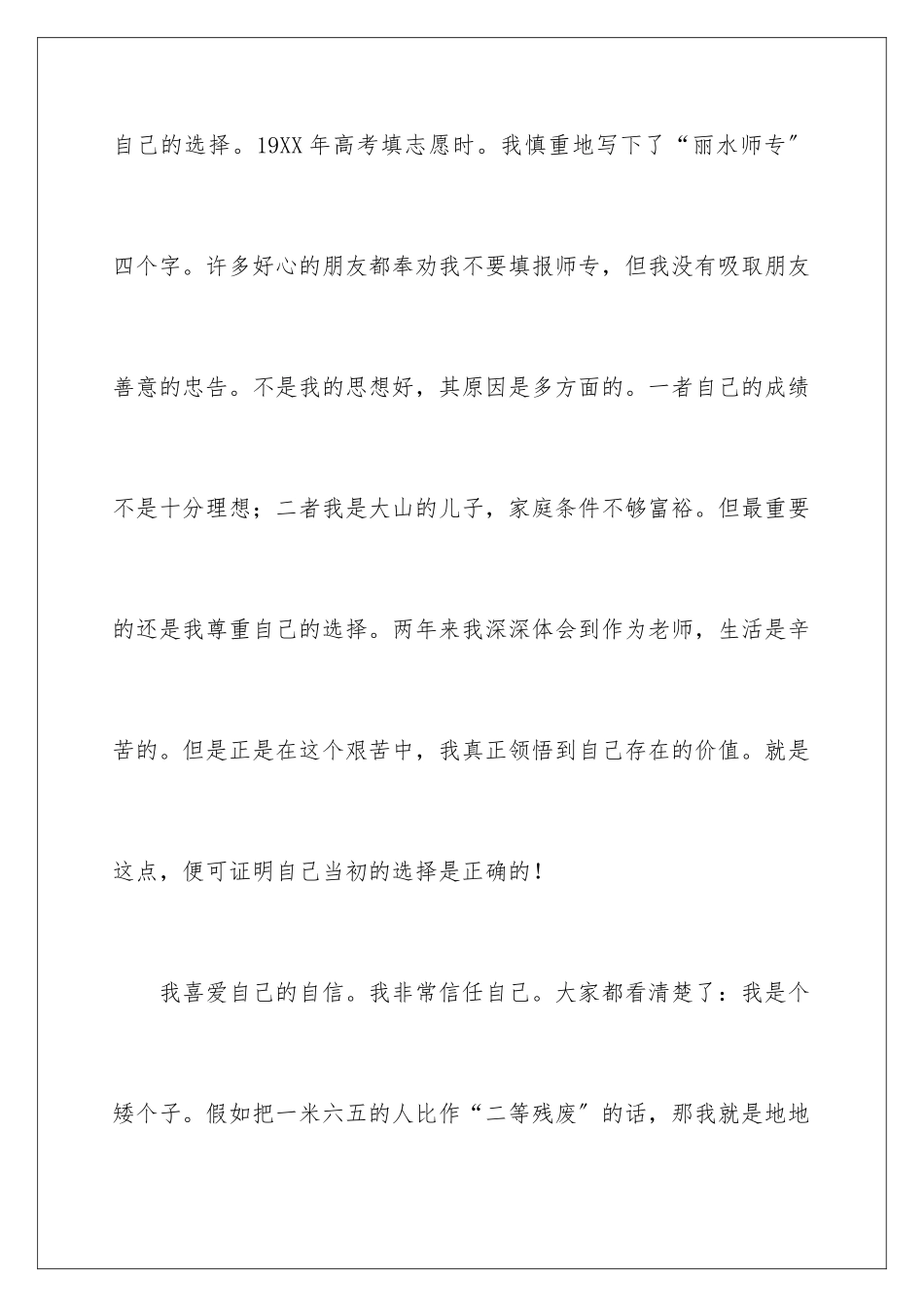 自己的选择。19XX 年高考填志愿时。我慎重地写下了“丽水师专″四个字。许多好心的朋友都奉劝我不要填报师专，但我没有吸取朋友善意的忠告。不是我的思想好，其原因是多方面的。一者自己的成绩不是十分理想；二者我是大山的儿子，家庭条件不够富裕。但最重要的还是我尊重自己的选择。两年来我深深体会到作为老师，生活是辛苦的。但是正是在这个艰苦中，我真正领悟到自己存在的价值。就是这点，便可证明自己当初的选择是正确的！

我喜爱自己的自信。我非常信任自己。大家都看清楚了：我是个矮个子。假如把一米六五的人比作“二等残废″的话，那我就是地地